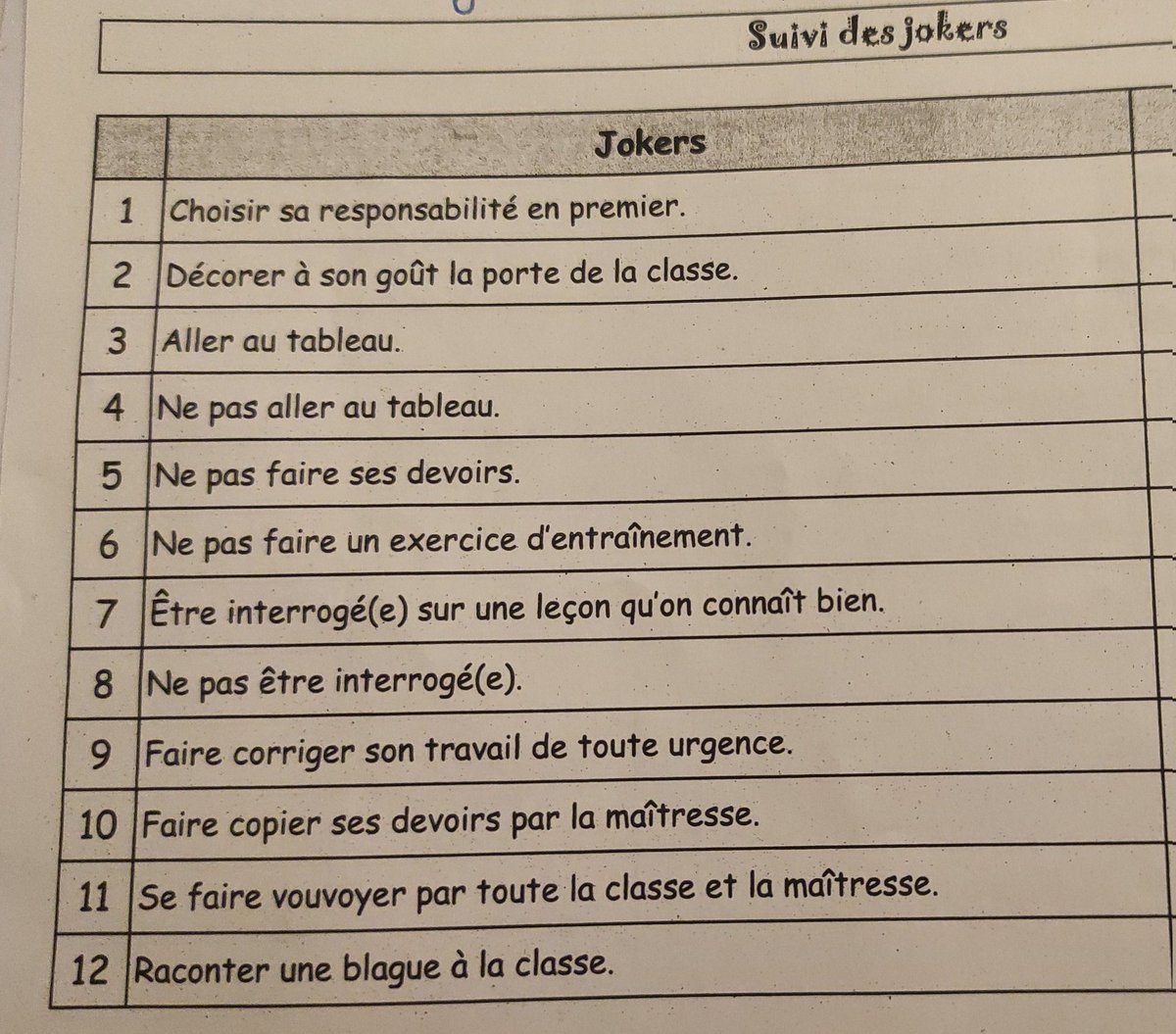 Suivi des jokers

|  | Jokers |
|---|---|
| 1 | Choisir sa responsabilité en premier. |
| 2 | Décorer à son goût la porte de la classe. |
| 3 | Aller au tableau. |
| 4 | Ne pas aller au tableau. |
| 5 | Ne pas faire ses devoirs. |
| 6 | Ne pas faire un exercice d'entraînement. |
| 7 | Être interrogé(e) sur une leçon qu'on connaît bien. |
| 8 | Ne pas être interrogé(e). |
| 9 | Faire corriger son travail de toute urgence. |
| 10 | Faire copier ses devoirs par la maîtresse. |
| 11 | Se faire vouvoyer par toute la classe et la maîtresse. |
| 12 | Raconter une blague à la classe. |